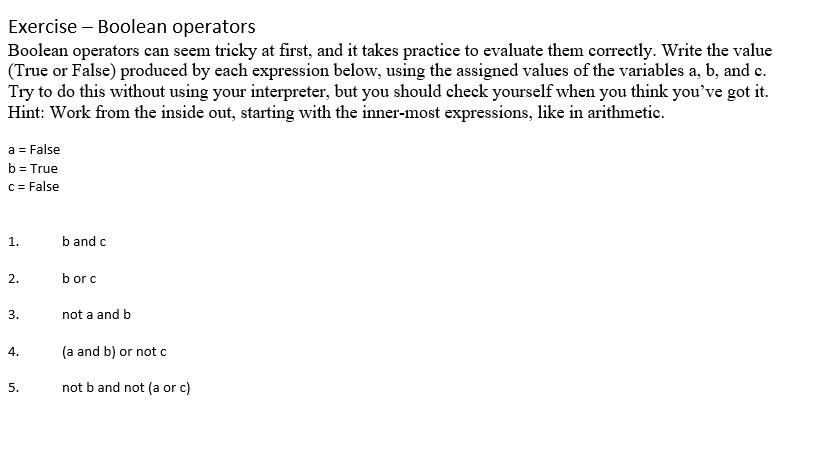 Exercise – Boolean operators

Boolean operators can seem tricky at first, and it takes practice to evaluate them correctly. Write the value (True or False) produced by each expression below, using the assigned values of the variables a, b, and c. Try to do this without using your interpreter, but you should check yourself when you think you've got it. Hint: Work from the inside out, starting with the inner-most expressions, like in arithmetic.

a = False
b = True
c = False

1. b and c

2. b or c

3. not a and b

4. (a and b) or not c

5. not b and not (a or c)